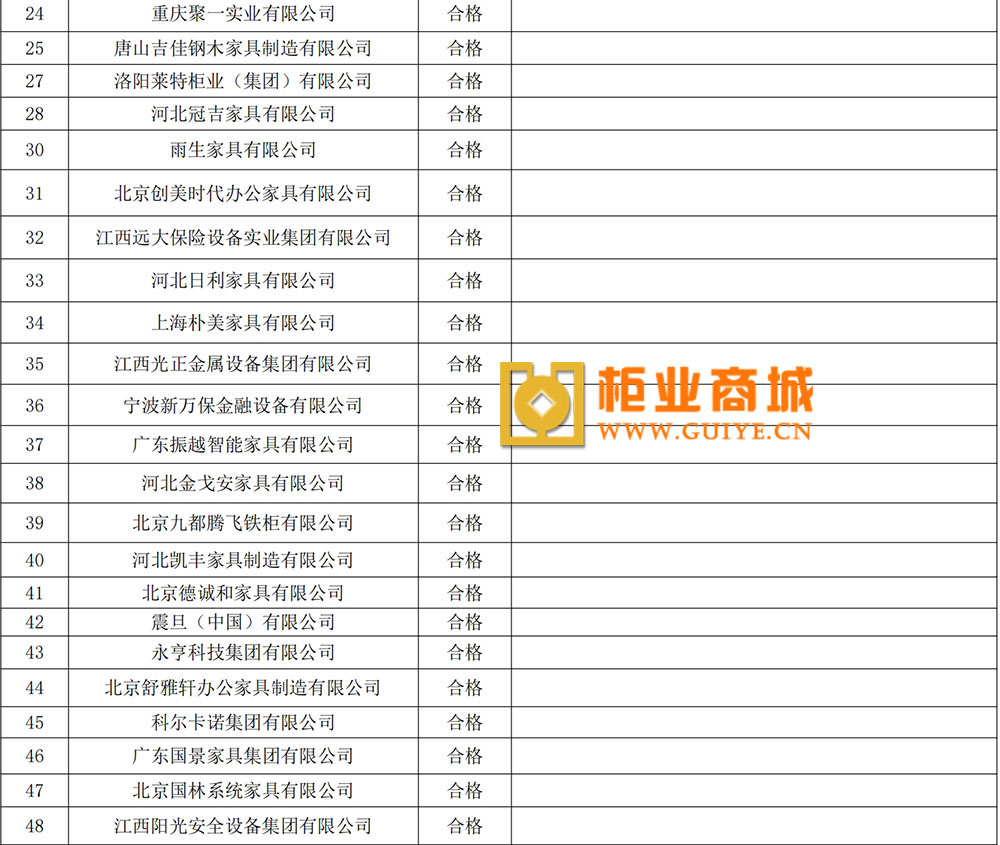 | 24 | 重庆聚一实业有限公司 | 合格 | |
|---|---|---|---|
| 25 | 唐山吉佳钢木家具制造有限公司 | 合格 | |
| 27 | 洛阳莱特柜业（集团）有限公司 | 合格 | |
| 28 | 河北冠吉家具有限公司 | 合格 | |
| 30 | 雨生家具有限公司 | 合格 | |
| 31 | 北京创美时代办公家具有限公司 | 合格 | |
| 32 | 江西远大保险设备实业集团有限公司 | 合格 | |
| 33 | 河北日利家具有限公司 | 合格 | |
| 34 | 上海朴美家具有限公司 | 合格 | |
| 35 | 江西光正金属设备集团有限公司 | 合格 | |
| 36 | 宁波新万保金融设备有限公司 | 合格 | |
| 37 | 广东振越智能家具有限公司 | 合格 | |
| 38 | 河北金戈安家具有限公司 | 合格 | |
| 39 | 北京九都腾飞铁柜有限公司 | 合格 | |
| 40 | 河北凯丰家具制造有限公司 | 合格 | |
| 41 | 北京德诚和家具有限公司 | 合格 | |
| 42 | 震旦（中国）有限公司 | 合格 | |
| 43 | 永亨科技集团有限公司 | 合格 | |
| 44 | 北京舒雅轩办公家具制造有限公司 | 合格 | |
| 45 | 科尔卡诺集团有限公司 | 合格 | |
| 46 | 广东国景家具集团有限公司 | 合格 | |
| 47 | 北京国林系统家具有限公司 | 合格 | |
| 48 | 江西阳光安全设备集团有限公司 | 合格 | |

柜业商城
WWW.GUIYE.CN